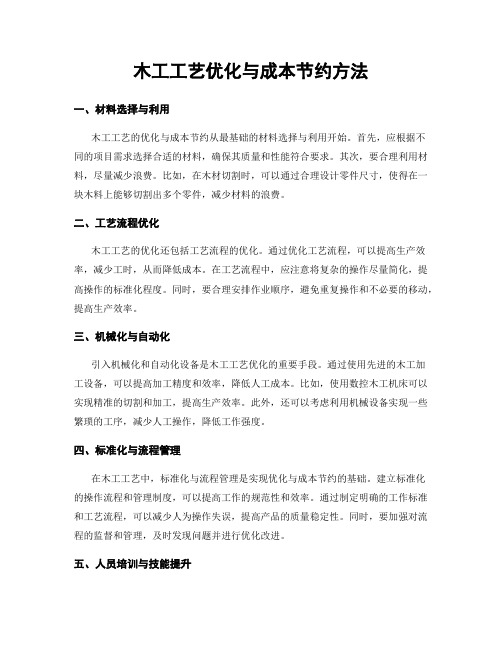 木工工艺优化与成本节约方法

一、材料选择与利用

木工工艺的优化与成本节约从最基础的材料选择与利用开始。首先，应根据不同的项目需求选择合适的材料，确保其质量和性能符合要求。其次，要合理利用材料，尽量减少浪费。比如，在木材切割时，可以通过合理设计零件尺寸，使得在一块木料上能够切割出多个零件，减少材料的浪费。

二、工艺流程优化

木工工艺的优化还包括工艺流程的优化。通过优化工艺流程，可以提高生产效率，减少工时，从而降低成本。在工艺流程中，应注意将复杂的操作尽量简化，提高操作的标准化程度。同时，要合理安排作业顺序，避免重复操作和不必要的移动，提高生产效率。

三、机械化与自动化

引入机械化和自动化设备是木工工艺优化的重要手段。通过使用先进的木工加工设备，可以提高加工精度和效率，降低人工成本。比如，使用数控木工机床可以实现精准的切割和加工，提高生产效率。此外，还可以考虑利用机械设备实现一些繁琐的工序，减少人工操作，降低工作强度。

四、标准化与流程管理

在木工工艺中，标准化与流程管理是实现优化与成本节约的基础。建立标准化的操作流程和管理制度，可以提高工作的规范性和效率。通过制定明确的工作标准和工艺流程，可以减少人为操作失误，提高产品的质量稳定性。同时，要加强对流程的监督和管理，及时发现问题并进行优化改进。

五、人员培训与技能提升